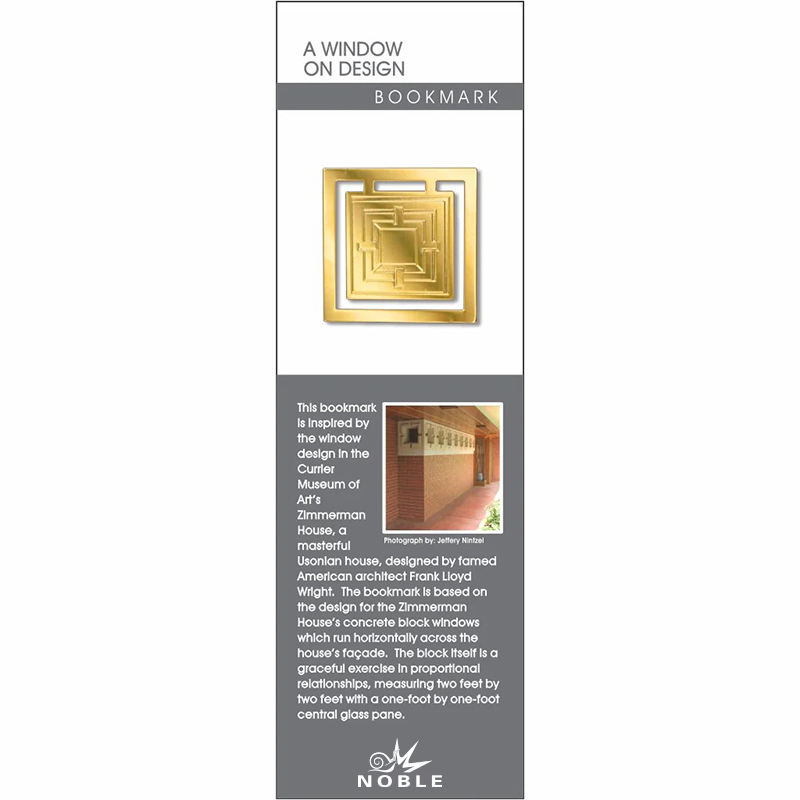 A WINDOW ON DESIGN

BOOKMARK

This bookmark is inspired by the window design in the Currier Museum of Art's Zimmerman House, a masterful Usonian house, designed by famed American architect Frank Lloyd Wright. The bookmark is based on the design for the Zimmerman House's concrete block windows which run horizontally across the house's façade. The block itself is a graceful exercise in proportional relationships, measuring two feet by two feet with a one-foot by one-foot central glass pane.

Photograph by: Jeffery Nintzel

NOBLE